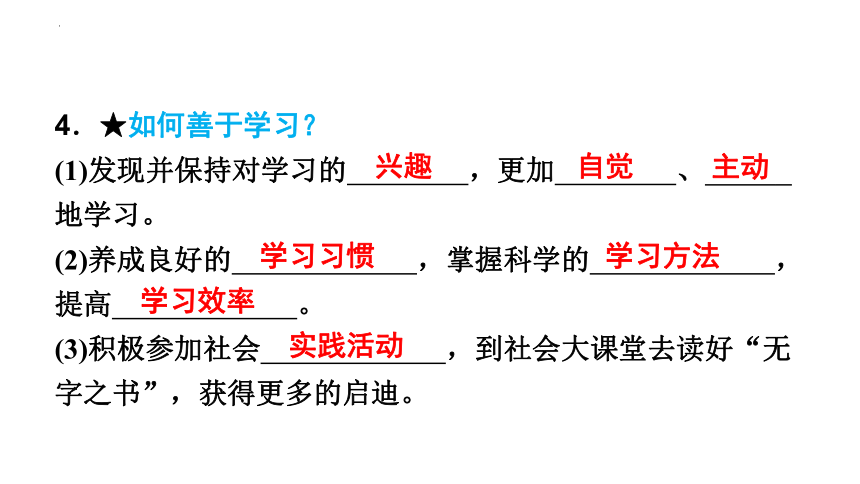 4．★如何善于学习？

(1)发现并保持对学习的兴趣，更加自觉、主动地学习。

(2)养成良好的学习习惯，掌握科学的学习方法，提高学习效率。

(3)积极参加社会实践活动，到社会大课堂去读好“无字之书”，获得更多的启迪。